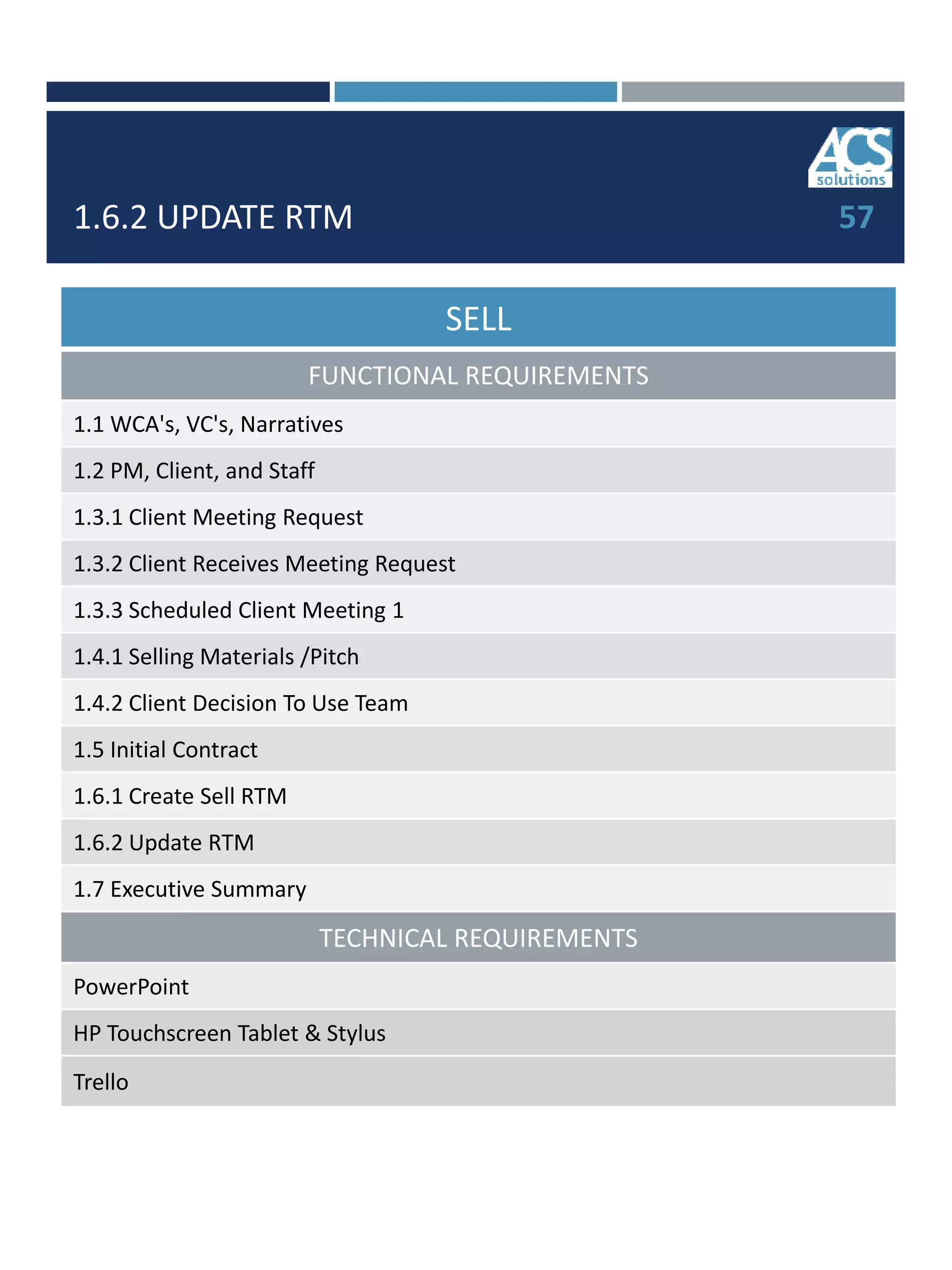 ACS solutions

1.6.2 UPDATE RTM

57

| SELL |
|---|
| FUNCTIONAL REQUIREMENTS |
| 1.1 WCA's, VC's, Narratives |
| 1.2 PM, Client, and Staff |
| 1.3.1 Client Meeting Request |
| 1.3.2 Client Receives Meeting Request |
| 1.3.3 Scheduled Client Meeting 1 |
| 1.4.1 Selling Materials /Pitch |
| 1.4.2 Client Decision To Use Team |
| 1.5 Initial Contract |
| 1.6.1 Create Sell RTM |
| 1.6.2 Update RTM |
| 1.7 Executive Summary |
| TECHNICAL REQUIREMENTS |
| PowerPoint |
| HP Touchscreen Tablet & Stylus |
| Trello |